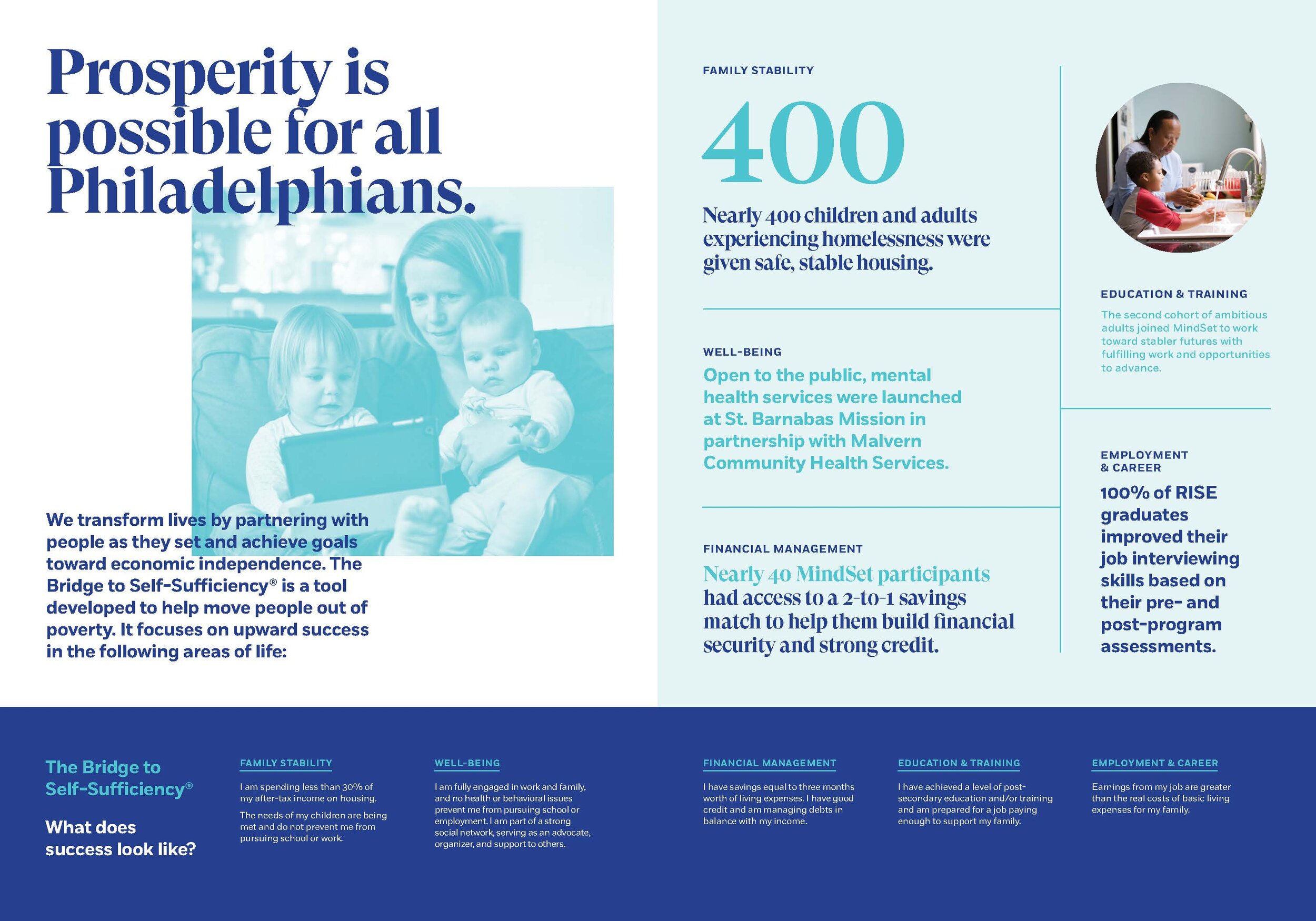 Prosperity is possible for all Philadelphians.

We transform lives by partnering with people as they set and achieve goals toward economic independence. The Bridge to Self-Sufficiency® is a tool developed to help move people out of poverty. It focuses on upward success in the following areas of life:

FAMILY STABILITY

400

Nearly 400 children and adults experiencing homelessness were given safe, stable housing.

WELL-BEING

Open to the public, mental health services were launched at St. Barnabas Mission in partnership with Malvern Community Health Services.

FINANCIAL MANAGEMENT

Nearly 40 MindSet participants had access to a 2-to-1 savings match to help them build financial security and strong credit.

EDUCATION & TRAINING

The second cohort of ambitious adults joined MindSet to work toward stabler futures with fulfilling work and opportunities to advance.

EMPLOYMENT & CAREER

100% of RISE graduates improved their job interviewing skills based on their pre- and post-program assessments.

The Bridge to Self-Sufficiency®

What does success look like?

FAMILY STABILITY

I am spending less than 30% of my after-tax income on housing.

The needs of my children are being met and do not prevent me from pursuing school or work.

WELL-BEING

I am fully engaged in work and family, and no health or behavioral issues prevent me from pursuing school or employment. I am part of a strong social network, serving as an advocate, organizer, and support to others.

FINANCIAL MANAGEMENT

I have savings equal to three months worth of living expenses. I have good credit and am managing debts in balance with my income.

EDUCATION & TRAINING

I have achieved a level of post-secondary education and/or training and am prepared for a job paying enough to support my family.

EMPLOYMENT & CAREER

Earnings from my job are greater than the real costs of basic living expenses for my family.